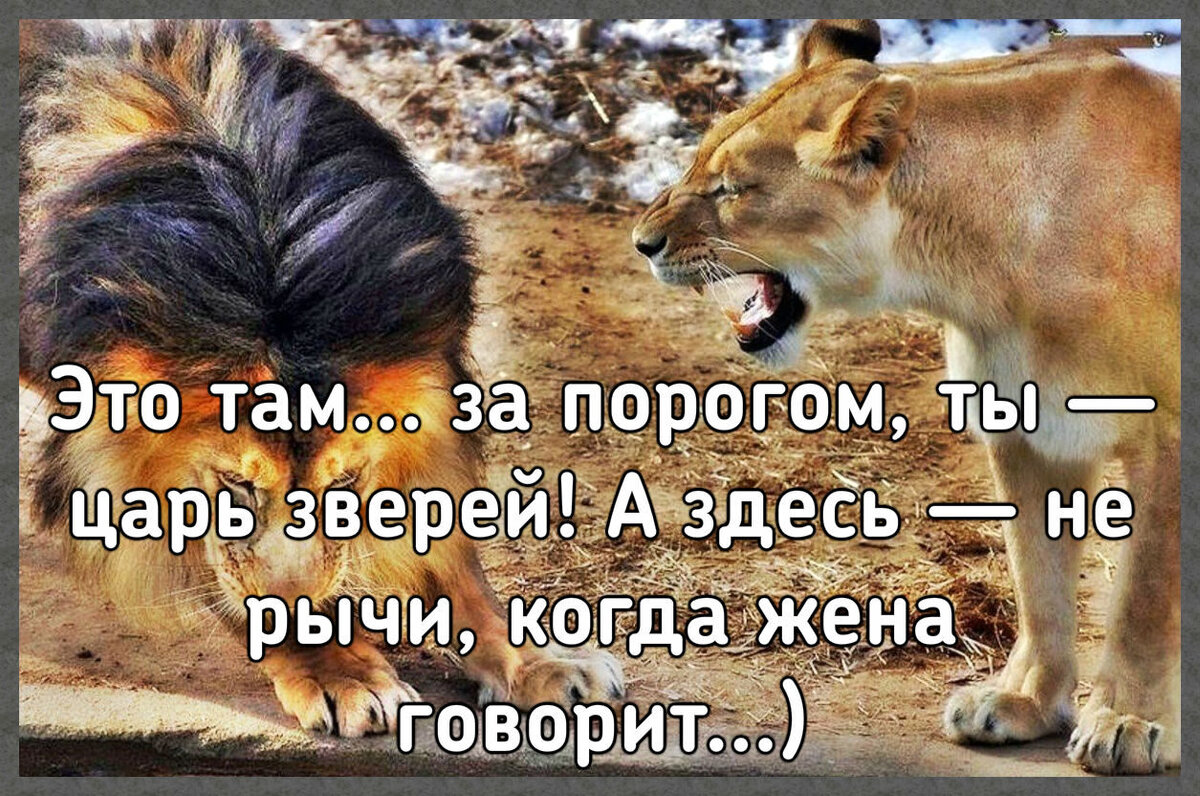 Это там... за порогом, ты — царь зверей! А здесь — не рычи, когда жена говорит...)